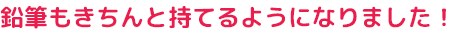 鉛筆もきちんと持てるようになりました！